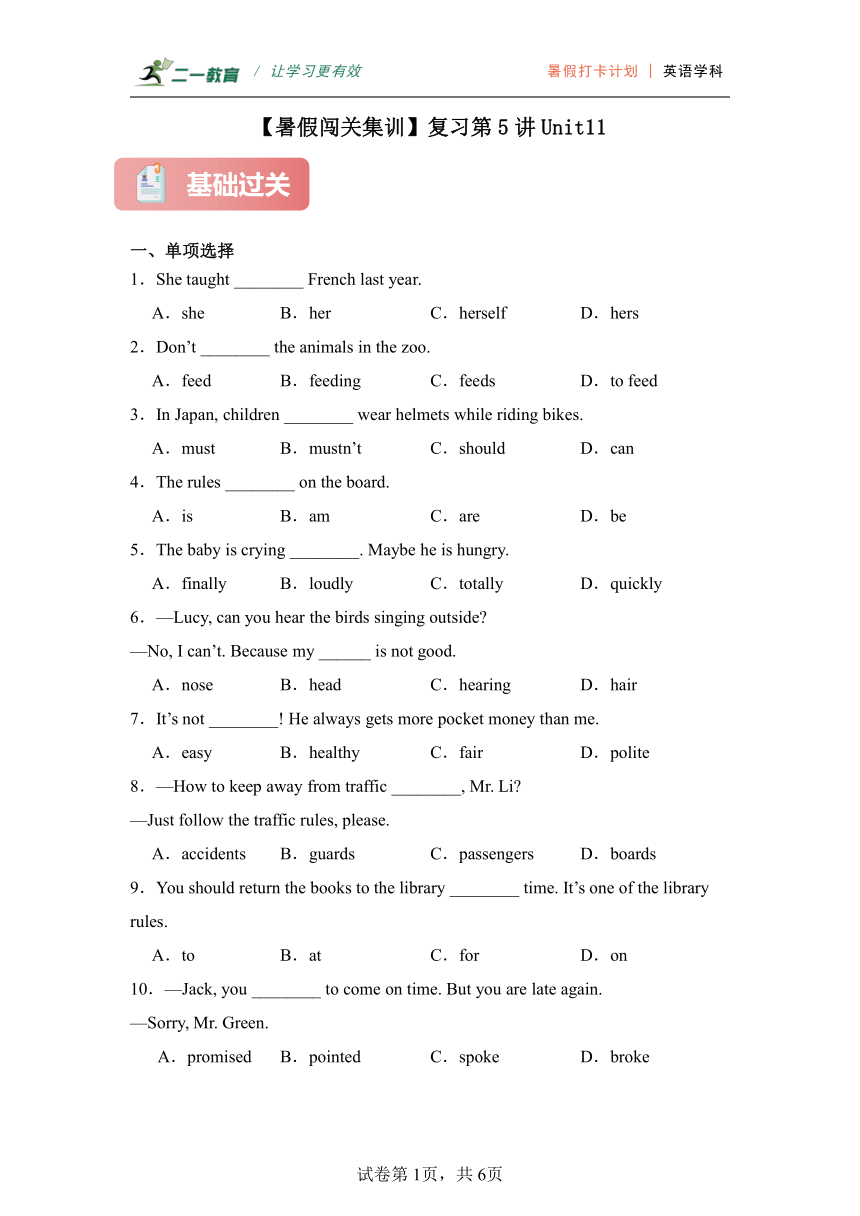 二一教育 / 让学习更有效

暑假打卡计划 | 英语学科

【暑假闯关集训】复习第5讲Unit11

基础过关

一、单项选择

1．She taught ________ French last year.

A．she　　B．her　　C．herself　　D．hers

2．Don’t ________ the animals in the zoo.

A．feed　　B．feeding　　C．feeds　　D．to feed

3．In Japan, children ________ wear helmets while riding bikes.

A．must　　B．mustn’t　　C．should　　D．can

4．The rules ________ on the board.

A．is　　B．am　　C．are　　D．be

5．The baby is crying ________. Maybe he is hungry.

A．finally　　B．loudly　　C．totally　　D．quickly

6．—Lucy, can you hear the birds singing outside?

—No, I can’t. Because my ______ is not good.

A．nose　　B．head　　C．hearing　　D．hair

7．It’s not ________! He always gets more pocket money than me.

A．easy　　B．healthy　　C．fair　　D．polite

8．—How to keep away from traffic ________, Mr. Li?

—Just follow the traffic rules, please.

A．accidents　　B．guards　　C．passengers　　D．boards

9．You should return the books to the library ________ time. It’s one of the library rules.

A．to　　B．at　　C．for　　D．on

10．—Jack, you ________ to come on time. But you are late again.

—Sorry, Mr. Green.

A．promised　　B．pointed　　C．spoke　　D．broke

试卷第1页，共6页